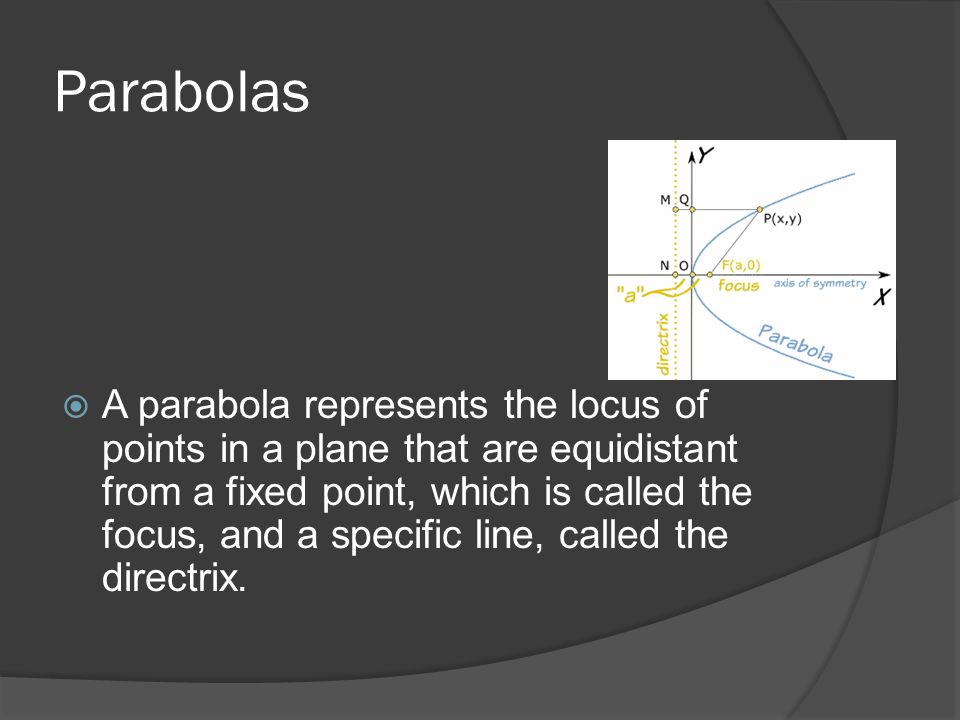 Parabolas

Y
M Q
P(x,y)
N O
F(a,0)
"a"
focus
axis of symmetry
X
directrix
Parabola

A parabola represents the locus of points in a plane that are equidistant from a fixed point, which is called the focus, and a specific line, called the directrix.